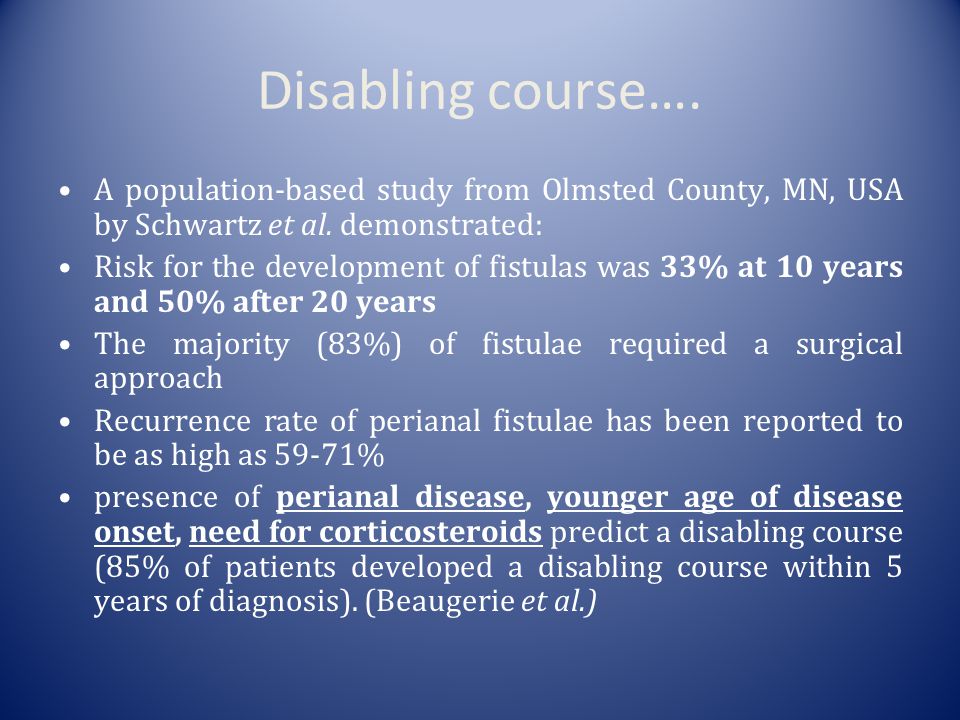 Disabling course….

• A population-based study from Olmsted County, MN, USA by Schwartz et al. demonstrated:
• Risk for the development of fistulas was 33% at 10 years and 50% after 20 years
• The majority (83%) of fistulae required a surgical approach
• Recurrence rate of perianal fistulae has been reported to be as high as 59-71%
• presence of perianal disease, younger age of disease onset, need for corticosteroids predict a disabling course (85% of patients developed a disabling course within 5 years of diagnosis). (Beaugerie et al.)